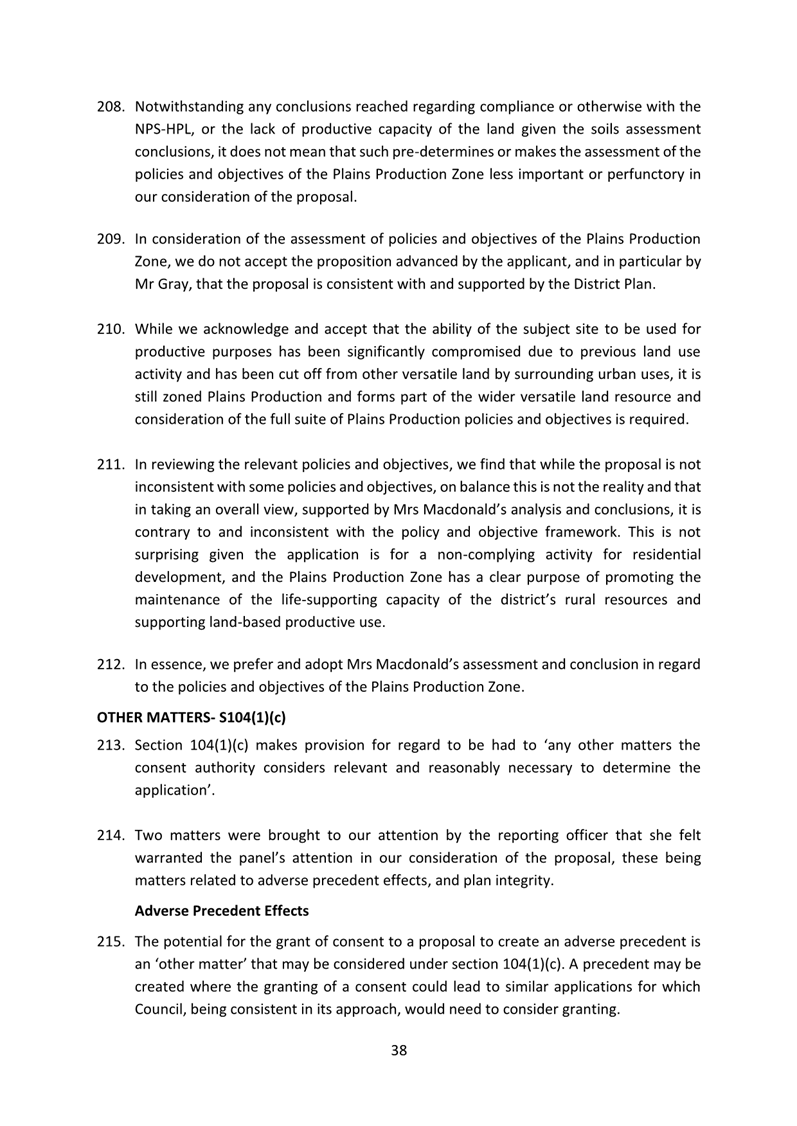 208. Notwithstanding any conclusions reached regarding compliance or otherwise with the NPS-HPL, or the lack of productive capacity of the land given the soils assessment conclusions, it does not mean that such pre-determines or makes the assessment of the policies and objectives of the Plains Production Zone less important or perfunctory in our consideration of the proposal.

209. In consideration of the assessment of policies and objectives of the Plains Production Zone, we do not accept the proposition advanced by the applicant, and in particular by Mr Gray, that the proposal is consistent with and supported by the District Plan.

210. While we acknowledge and accept that the ability of the subject site to be used for productive purposes has been significantly compromised due to previous land use activity and has been cut off from other versatile land by surrounding urban uses, it is still zoned Plains Production and forms part of the wider versatile land resource and consideration of the full suite of Plains Production policies and objectives is required.

211. In reviewing the relevant policies and objectives, we find that while the proposal is not inconsistent with some policies and objectives, on balance this is not the reality and that in taking an overall view, supported by Mrs Macdonald's analysis and conclusions, it is contrary to and inconsistent with the policy and objective framework. This is not surprising given the application is for a non-complying activity for residential development, and the Plains Production Zone has a clear purpose of promoting the maintenance of the life-supporting capacity of the district's rural resources and supporting land-based productive use.

212. In essence, we prefer and adopt Mrs Macdonald's assessment and conclusion in regard to the policies and objectives of the Plains Production Zone.

OTHER MATTERS- S104(1)(c)

213. Section 104(1)(c) makes provision for regard to be had to 'any other matters the consent authority considers relevant and reasonably necessary to determine the application'.

214. Two matters were brought to our attention by the reporting officer that she felt warranted the panel's attention in our consideration of the proposal, these being matters related to adverse precedent effects, and plan integrity.

Adverse Precedent Effects

215. The potential for the grant of consent to a proposal to create an adverse precedent is an 'other matter' that may be considered under section 104(1)(c). A precedent may be created where the granting of a consent could lead to similar applications for which Council, being consistent in its approach, would need to consider granting.

38